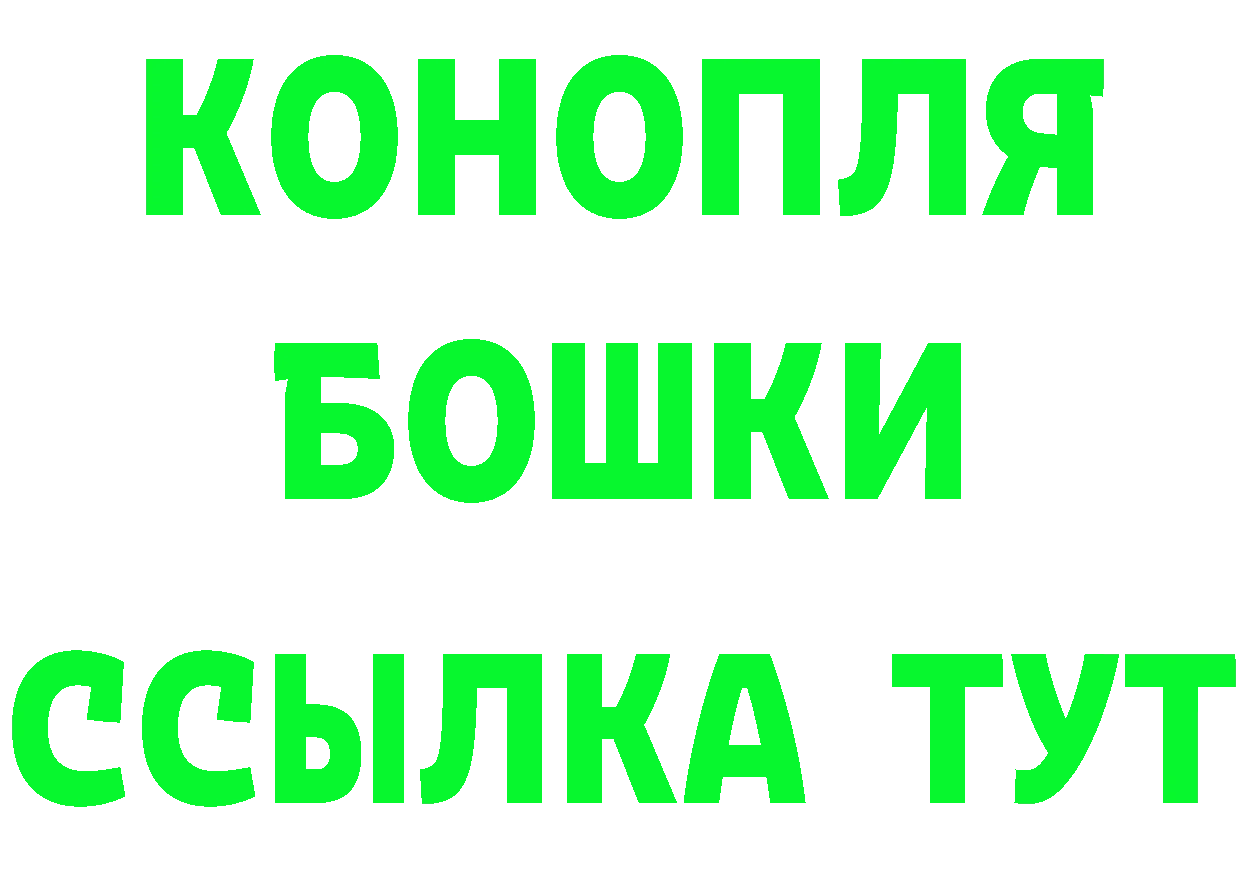 КОНОПЛЯ
БОШКИ
ССЫЛКА ТУТ